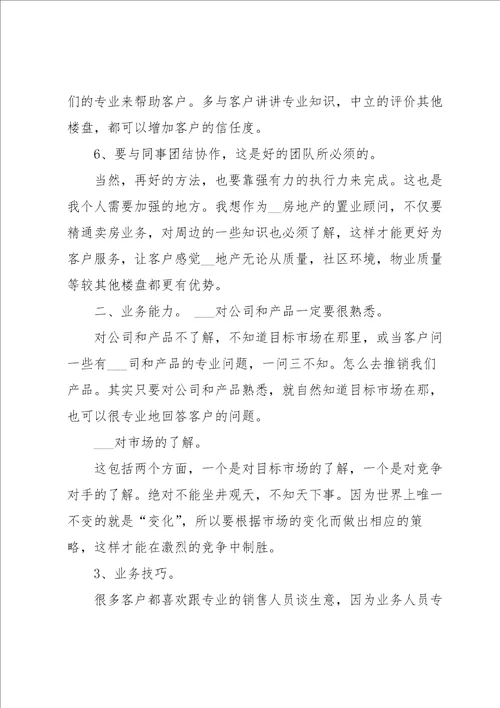 们的专业来帮助客户。多与客户讲讲专业知识，中立的评价其他楼盘，都可以增加客户的信任度。

6、要与同事团结协作，这是好的团队所必须的。

当然，再好的方法，也要靠强有力的执行力来完成。这也是我个人需要加强的地方。我想作为__房地产的置业顾问，不仅要精通卖房业务，对周边的一些知识也必须了解，这样才能更好为客户服务，让客户感觉__地产无论从质量，社区环境，物业质量等较其他楼盘都更有优势。

二、业务能力。 ___对公司和产品一定要很熟悉。

对公司和产品不了解，不知道目标市场在那里，或当客户问一些有___司和产品的专业问题，一问三不知。怎么去推销我们产品。其实只要对公司和产品熟悉，就自然知道目标市场在那，也可以很专业地回答客户的问题。

___对市场的了解。

这包括两个方面，一个是对目标市场的了解，一个是对竞争对手的了解。绝对不能坐井观天，不知天下事。因为世界上唯一不变的就是“变化”，所以要根据市场的变化而做出相应的策略，这样才能在激烈的竞争中制胜。

3、业务技巧。

很多客户都喜欢跟专业的销售人员谈生意，因为业务人员专